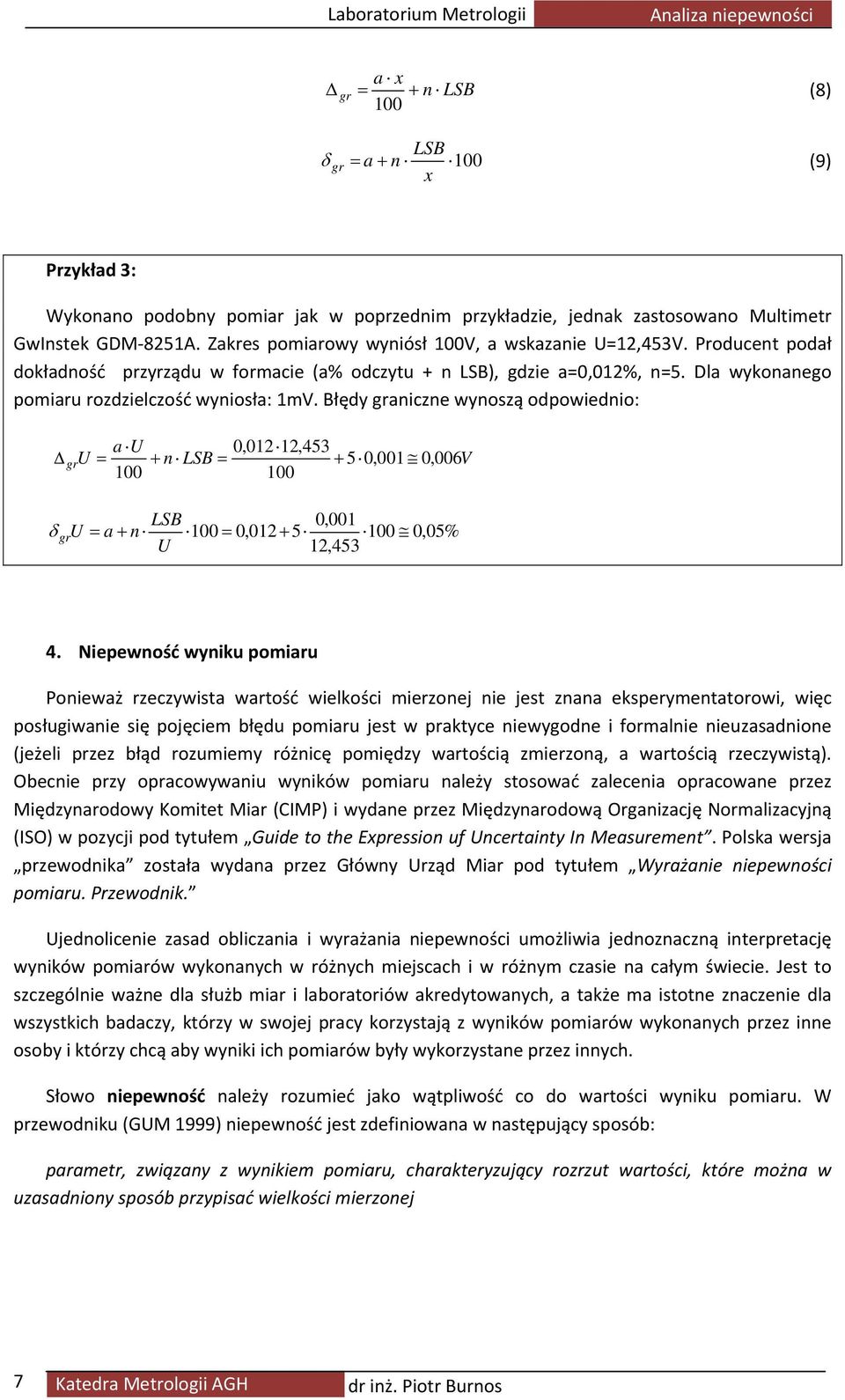 Laboratorium Metrologii Analiza niepewności

$\Delta_{gr} = \frac{a \cdot x}{100} + n \cdot LSB$ (8)

$\delta_{gr} = a + n \cdot \frac{LSB}{x} \cdot 100$ (9)

Przykład 3:

Wykonano podobny pomiar jak w poprzednim przykładzie, jednak zastosowano Multimetr GwInstek GDM-8251A. Zakres pomiarowy wyniósł 100V, a wskazanie U=12,453V. Producent podał dokładność przyrządu w formacie (a% odczytu + n LSB), gdzie a=0,012%, n=5. Dla wykonanego pomiaru rozdzielczość wyniosła: 1mV. Błędy graniczne wynoszą odpowiednio:

$\Delta_{gr}U = \frac{a \cdot U}{100} + n \cdot LSB = \frac{0,012 \cdot 12,453}{100} + 5 \cdot 0,001 \cong 0,006V$

$\delta_{gr}U = a + n \cdot \frac{LSB}{U} \cdot 100 = 0,012 + 5 \cdot \frac{0,001}{12,453} \cdot 100 \cong 0,05\%$

4. Niepewność wyniku pomiaru

Ponieważ rzeczywista wartość wielkości mierzonej nie jest znana eksperymentatorowi, więc posługiwanie się pojęciem błędu pomiaru jest w praktyce niewygodne i formalnie nieuzasadnione (jeżeli przez błąd rozumiemy różnicę pomiędzy wartością zmierzoną, a wartością rzeczywistą). Obecnie przy opracowywaniu wyników pomiaru należy stosować zalecenia opracowane przez Międzynarodowy Komitet Miar (CIMP) i wydane przez Międzynarodową Organizację Normalizacyjną (ISO) w pozycji pod tytułem „Guide to the Expression uf Uncertainty In Measurement”. Polska wersja „przewodnika” została wydana przez Główny Urząd Miar pod tytułem „Wyrażanie niepewności pomiaru. Przewodnik.”

Ujednolicenie zasad obliczania i wyrażania niepewności umożliwia jednoznaczną interpretację wyników pomiarów wykonanych w różnych miejscach i w różnym czasie na całym świecie. Jest to szczególnie ważne dla służb miar i laboratoriów akredytowanych, a także ma istotne znaczenie dla wszystkich badaczy, którzy w swojej pracy korzystają z wyników pomiarów wykonanych przez inne osoby i którzy chcą aby wyniki ich pomiarów były wykorzystane przez innych.

Słowo niepewność należy rozumieć jako wątpliwość co do wartości wyniku pomiaru. W przewodniku (GUM 1999) niepewność jest zdefiniowana w następujący sposób:

parametr, związany z wynikiem pomiaru, charakteryzujący rozrzut wartości, które można w uzasadniony sposób przypisać wielkości mierzonej

7 Katedra Metrologii AGH dr inż. Piotr Burnos